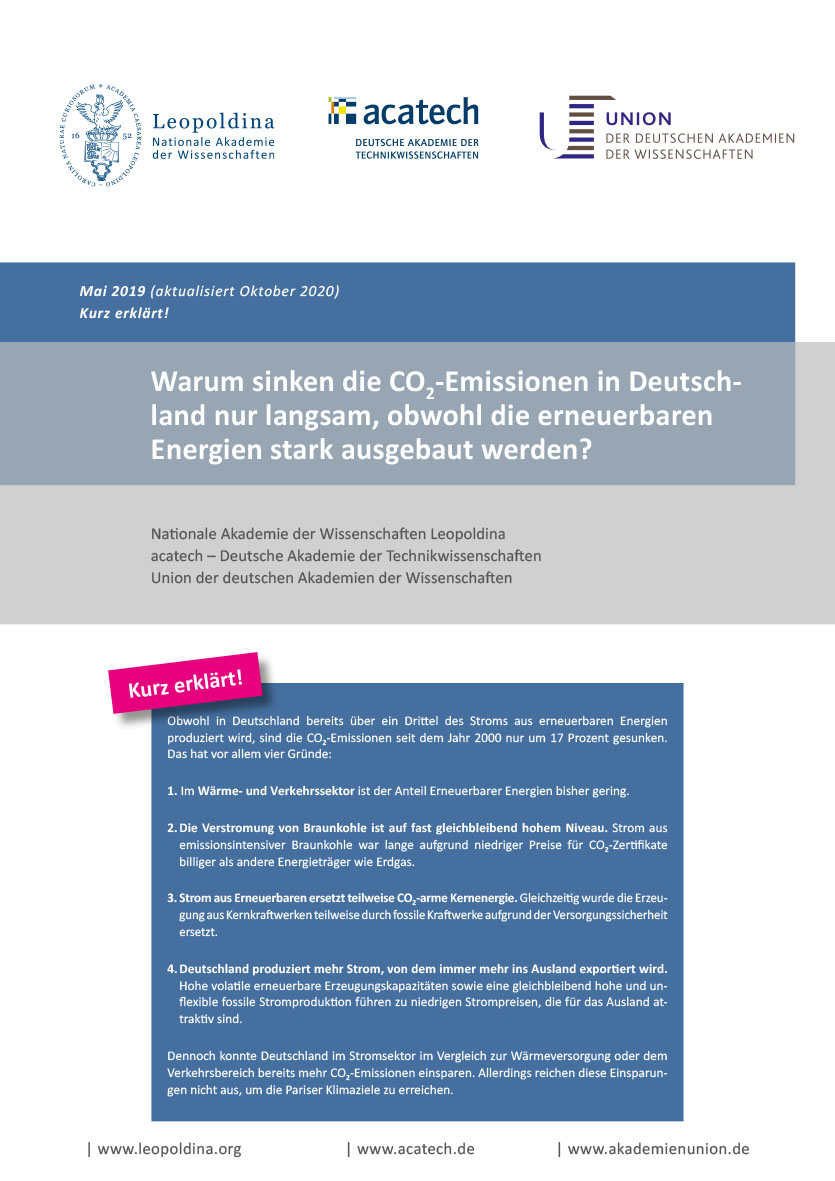 ACADEMIA CAESAREA LEOPOLDINO CAROLINA NATURAE CURIOSORUM 16 52

Leopoldina
Nationale Akademie der Wissenschaften

acatech
DEUTSCHE AKADEMIE DER TECHNIKWISSENSCHAFTEN

UNION
DER DEUTSCHEN AKADEMIEN DER WISSENSCHAFTEN

Mai 2019 (aktualisiert Oktober 2020)
Kurz erklärt!

Warum sinken die $CO_2$-Emissionen in Deutschland nur langsam, obwohl die erneuerbaren Energien stark ausgebaut werden?

Nationale Akademie der Wissenschaften Leopoldina
acatech – Deutsche Akademie der Technikwissenschaften
Union der deutschen Akademien der Wissenschaften

Kurz erklärt!

Obwohl in Deutschland bereits über ein Drittel des Stroms aus erneuerbaren Energien produziert wird, sind die $CO_2$-Emissionen seit dem Jahr 2000 nur um 17 Prozent gesunken. Das hat vor allem vier Gründe:

1. Im Wärme- und Verkehrssektor ist der Anteil Erneuerbarer Energien bisher gering.

2. Die Verstromung von Braunkohle ist auf fast gleichbleibend hohem Niveau. Strom aus emissionsintensiver Braunkohle war lange aufgrund niedriger Preise für $CO_2$-Zertifikate billiger als andere Energieträger wie Erdgas.

3. Strom aus Erneuerbaren ersetzt teilweise $CO_2$-arme Kernenergie. Gleichzeitig wurde die Erzeugung aus Kernkraftwerken teilweise durch fossile Kraftwerke aufgrund der Versorgungssicherheit ersetzt.

4. Deutschland produziert mehr Strom, von dem immer mehr ins Ausland exportiert wird. Hohe volatile erneuerbare Erzeugungskapazitäten sowie eine gleichbleibend hohe und unflexible fossile Stromproduktion führen zu niedrigen Strompreisen, die für das Ausland attraktiv sind.

Dennoch konnte Deutschland im Stromsektor im Vergleich zur Wärmeversorgung oder dem Verkehrsbereich bereits mehr $CO_2$-Emissionen einsparen. Allerdings reichen diese Einsparungen nicht aus, um die Pariser Klimaziele zu erreichen.

| www.leopoldina.org | www.acatech.de | www.akademienunion.de